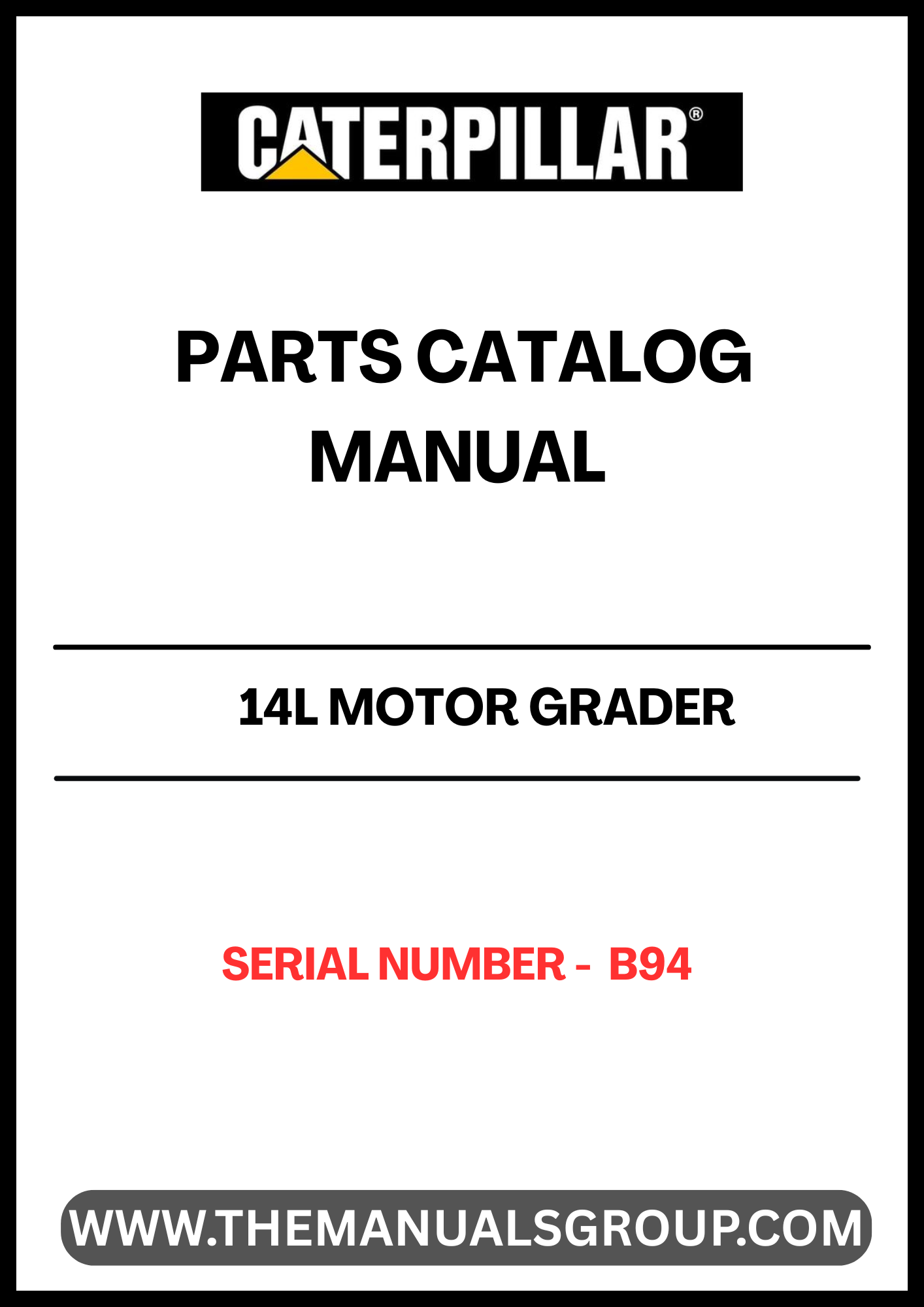 CATERPILLAR®

PARTS CATALOG MANUAL

14L MOTOR GRADER

SERIAL NUMBER - B94

WWW.THEMANUALSGROUP.COM